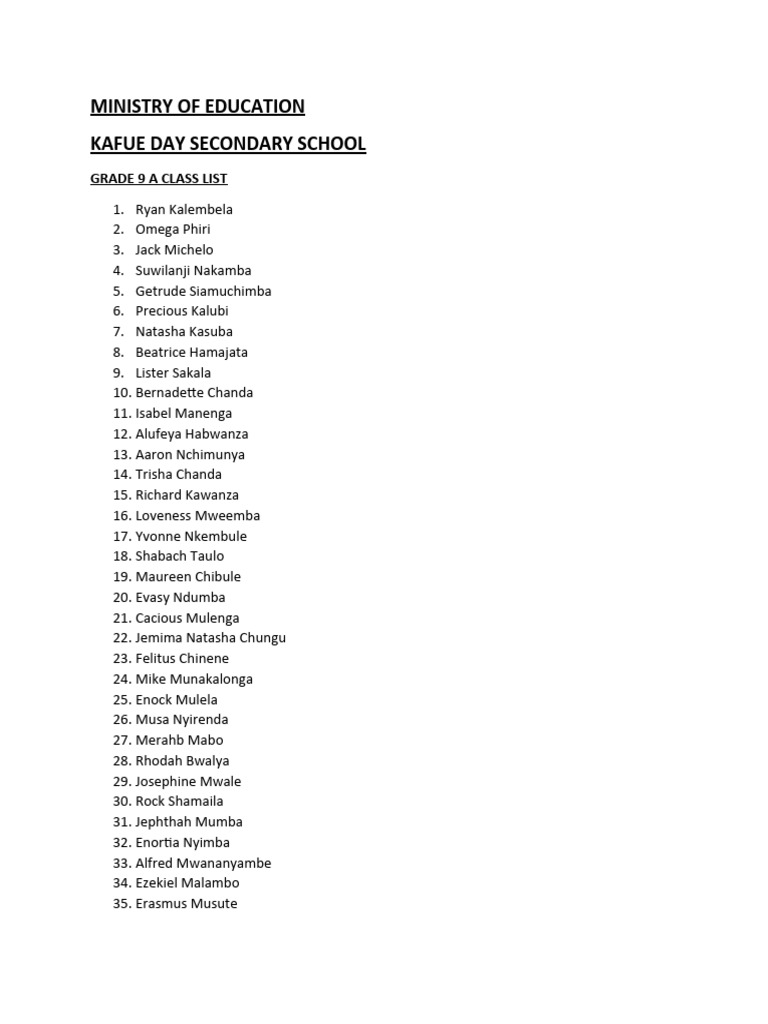 MINISTRY OF EDUCATION

KAFUE DAY SECONDARY SCHOOL

GRADE 9 A CLASS LIST

1. Ryan Kalembela
2. Omega Phiri
3. Jack Michelo
4. Suwilanji Nakamba
5. Getrude Siamuchimba
6. Precious Kalubi
7. Natasha Kasuba
8. Beatrice Hamajata
9. Lister Sakala
10. Bernadette Chanda
11. Isabel Manenga
12. Alufeya Habwanza
13. Aaron Nchimunya
14. Trisha Chanda
15. Richard Kawanza
16. Loveness Mweemba
17. Yvonne Nkembule
18. Shabach Taulo
19. Maureen Chibule
20. Evasy Ndumba
21. Cacious Mulenga
22. Jemima Natasha Chungu
23. Felitus Chinene
24. Mike Munakalonga
25. Enock Mulela
26. Musa Nyirenda
27. Merahb Mabo
28. Rhodah Bwalya
29. Josephine Mwale
30. Rock Shamaila
31. Jephthah Mumba
32. Enortia Nyimba
33. Alfred Mwananyambe
34. Ezekiel Malambo
35. Erasmus Musute